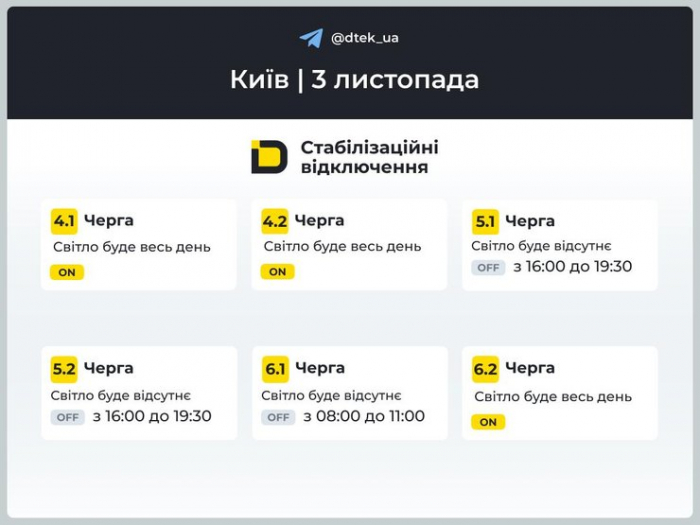 @dtek_ua

Київ | 3 листопада

Стабілізаційні відключення

4.1 Черга
Світло буде весь день
ON

4.2 Черга
Світло буде весь день
ON

5.1 Черга
Світло буде відсутнє
OFF з 16:00 до 19:30

5.2 Черга
Світло буде відсутнє
OFF з 16:00 до 19:30

6.1 Черга
Світло буде відсутнє
OFF з 08:00 до 11:00

6.2 Черга
Світло буде весь день
ON